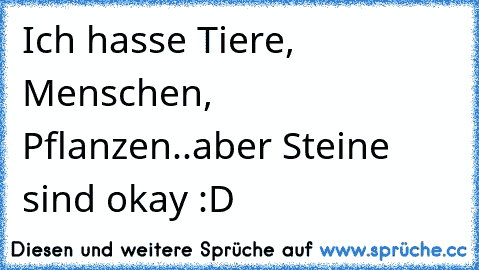 Ich hasse Tiere, Menschen, Pflanzen..aber Steine sind okay :D

Diesen und weitere Sprüche auf www.sprüche.cc